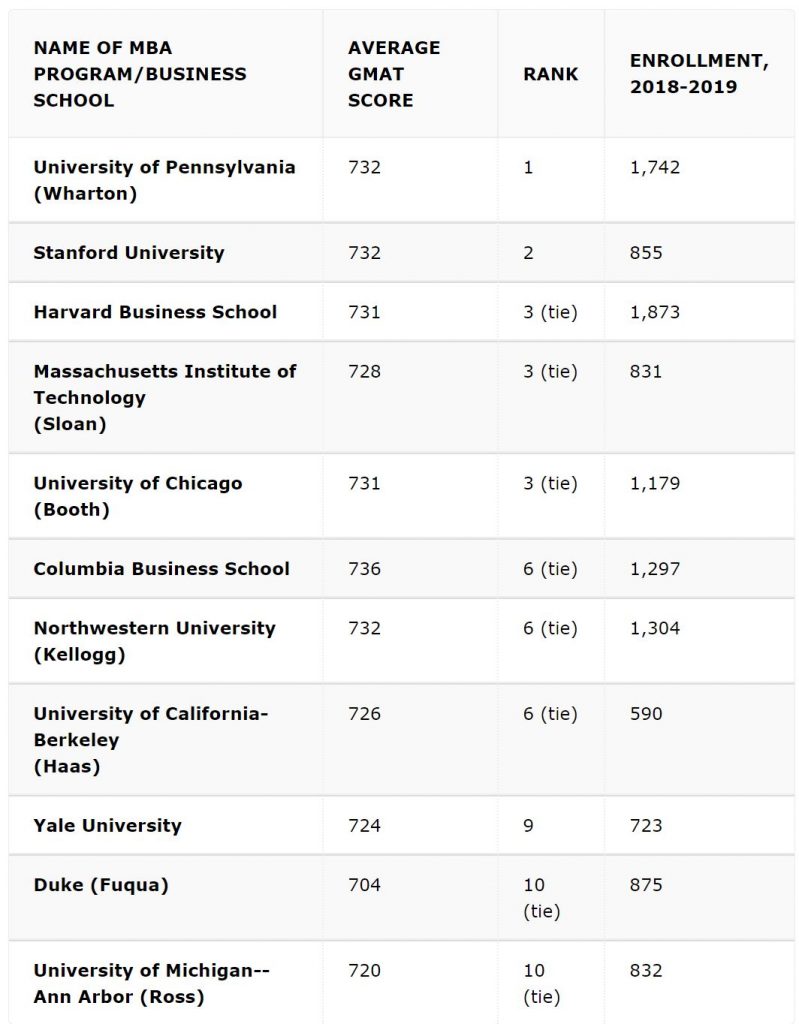 | NAME OF MBA PROGRAM/BUSINESS SCHOOL | AVERAGE GMAT SCORE | RANK | ENROLLMENT, 2018-2019 |
|---|---|---|---|
| University of Pennsylvania (Wharton) | 732 | 1 | 1,742 |
| Stanford University | 732 | 2 | 855 |
| Harvard Business School | 731 | 3 (tie) | 1,873 |
| Massachusetts Institute of Technology (Sloan) | 728 | 3 (tie) | 831 |
| University of Chicago (Booth) | 731 | 3 (tie) | 1,179 |
| Columbia Business School | 736 | 6 (tie) | 1,297 |
| Northwestern University (Kellogg) | 732 | 6 (tie) | 1,304 |
| University of California-Berkeley (Haas) | 726 | 6 (tie) | 590 |
| Yale University | 724 | 9 | 723 |
| Duke (Fuqua) | 704 | 10 (tie) | 875 |
| University of Michigan--Ann Arbor (Ross) | 720 | 10 (tie) | 832 |